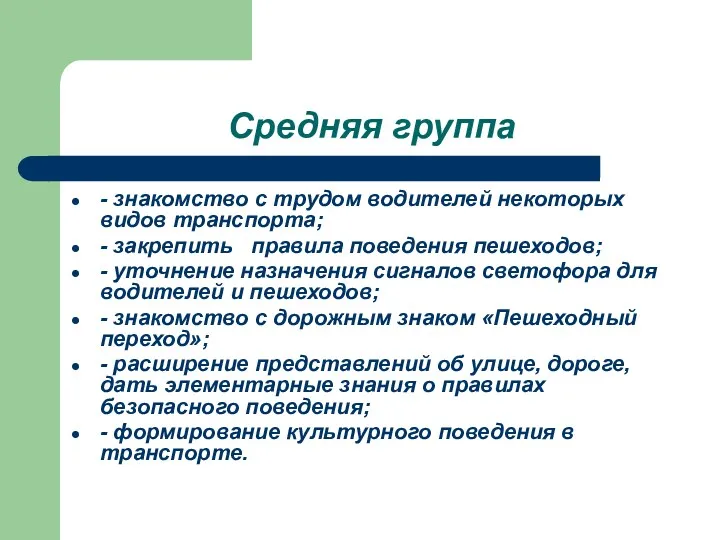 Средняя группа

- - знакомство с трудом водителей некоторых видов транспорта;
- - закрепить правила поведения пешеходов;
- - уточнение назначения сигналов светофора для водителей и пешеходов;
- - знакомство с дорожным знаком «Пешеходный переход»;
- - расширение представлений об улице, дороге, дать элементарные знания о правилах безопасного поведения;
- - формирование культурного поведения в транспорте.